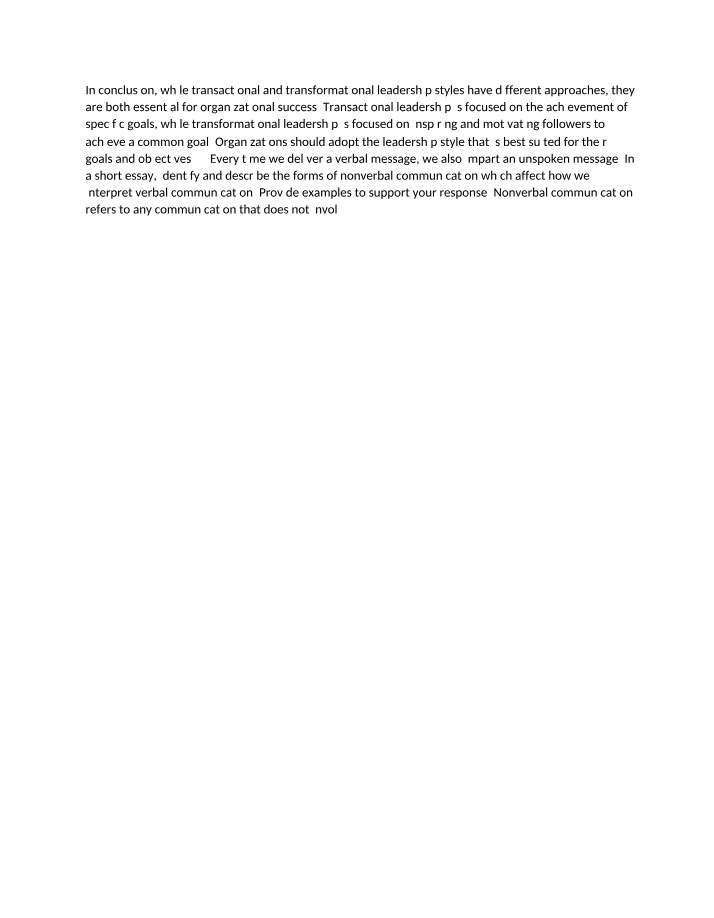 In conclus on, wh le transact onal and transformat onal leadersh p styles have d fferent approaches, they are both essent al for organ zat onal success Transact onal leadersh p s focused on the ach evement of spec f c goals, wh le transformat onal leadersh p s focused on nsp r ng and mot vat ng followers to ach eve a common goal Organ zat ons should adopt the leadersh p style that s best su ted for the r goals and ob ect ves Every t me we del ver a verbal message, we also mpart an unspoken message In a short essay, dent fy and descr be the forms of nonverbal commun cat on wh ch affect how we nterpret verbal commun cat on Prov de examples to support your response Nonverbal commun cat on refers to any commun cat on that does not nvol